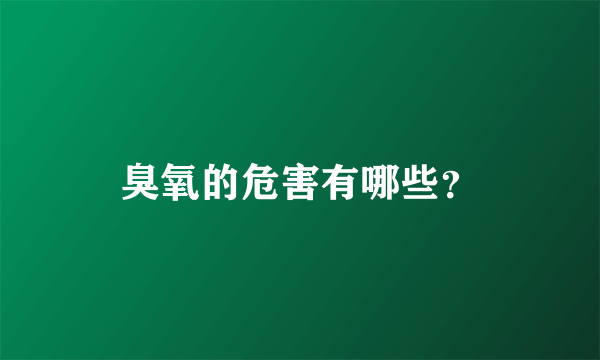 臭氧的危害有哪些？